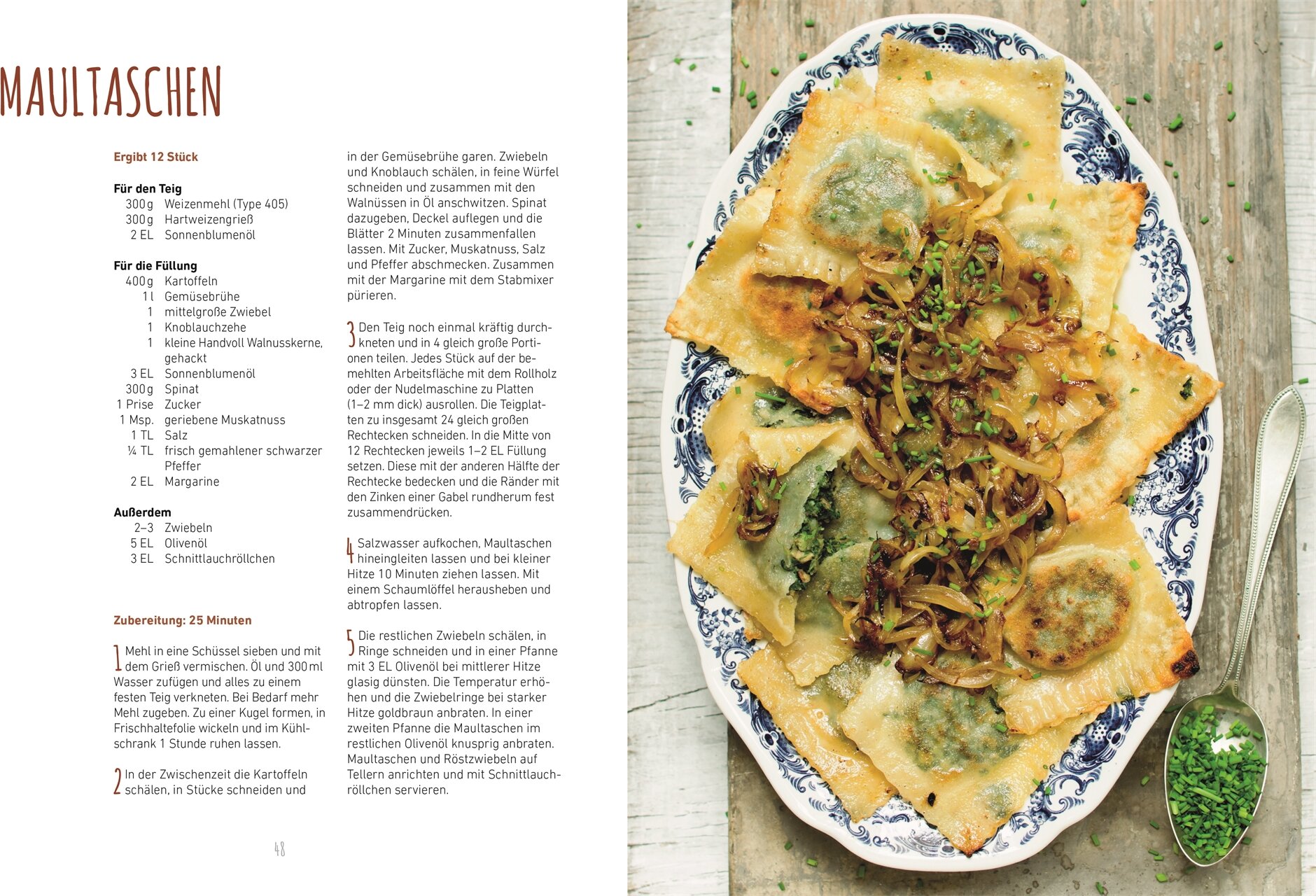 MAULTASCHEN

Ergibt 12 Stück

Für den Teig
300 g Weizenmehl (Type 405)
300 g Hartweizengrieß
2 EL Sonnenblumenöl

Für die Füllung
400 g Kartoffeln
1 l Gemüsebrühe
1 mittelgroße Zwiebel
1 Knoblauchzehe
1 kleine Handvoll Walnusskerne, gehackt
3 EL Sonnenblumenöl
300 g Spinat
1 Prise Zucker
1 Msp. geriebene Muskatnuss
1 TL Salz
¼ TL frisch gemahlener schwarzer Pfeffer
2 EL Margarine

Außerdem
2–3 Zwiebeln
5 EL Olivenöl
3 EL Schnittlauchröllchen

Zubereitung: 25 Minuten

1 Mehl in eine Schüssel sieben und mit dem Grieß vermischen. Öl und 300 ml Wasser zufügen und alles zu einem festen Teig verkneten. Bei Bedarf mehr Mehl zugeben. Zu einer Kugel formen, in Frischhaltefolie wickeln und im Kühlschrank 1 Stunde ruhen lassen.

2 In der Zwischenzeit die Kartoffeln schälen, in Stücke schneiden und in der Gemüsebrühe garen. Zwiebeln und Knoblauch schälen, in feine Würfel schneiden und zusammen mit den Walnüssen in Öl anschwitzen. Spinat dazugeben, Deckel auflegen und die Blätter 2 Minuten zusammenfallen lassen. Mit Zucker, Muskatnuss, Salz und Pfeffer abschmecken. Zusammen mit der Margarine mit dem Stabmixer pürieren.

3 Den Teig noch einmal kräftig durchkneten und in 4 gleich große Portionen teilen. Jedes Stück auf der bemehlten Arbeitsfläche mit dem Rollholz oder der Nudelmaschine zu Platten (1–2 mm dick) ausrollen. Die Teigplatten zu insgesamt 24 gleich großen Rechtecken schneiden. In die Mitte von 12 Rechtecken jeweils 1–2 EL Füllung setzen. Diese mit der anderen Hälfte der Rechtecke bedecken und die Ränder mit den Zinken einer Gabel rundherum fest zusammendrücken.

4 Salzwasser aufkochen, Maultaschen hineingleiten lassen und bei kleiner Hitze 10 Minuten ziehen lassen. Mit einem Schaumlöffel herausheben und abtropfen lassen.

5 Die restlichen Zwiebeln schälen, in Ringe schneiden und in einer Pfanne mit 3 EL Olivenöl bei mittlerer Hitze glasig dünsten. Die Temperatur erhöhen und die Zwiebelringe bei starker Hitze goldbraun anbraten. In einer zweiten Pfanne die Maultaschen im restlichen Olivenöl knusprig anbraten. Maultaschen und Röstzwiebeln auf Tellern anrichten und mit Schnittlauchröllchen servieren.

48